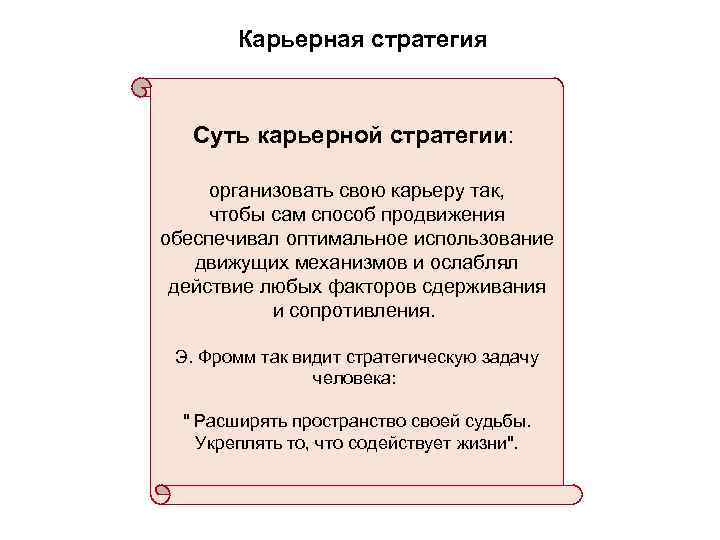 Карьерная стратегия

Суть карьерной стратегии:

организовать свою карьеру так, чтобы сам способ продвижения обеспечивал оптимальное использование движущих механизмов и ослаблял действие любых факторов сдерживания и сопротивления.

Э. Фромм так видит стратегическую задачу человека:

" Расширять пространство своей судьбы. Укреплять то, что содействует жизни".